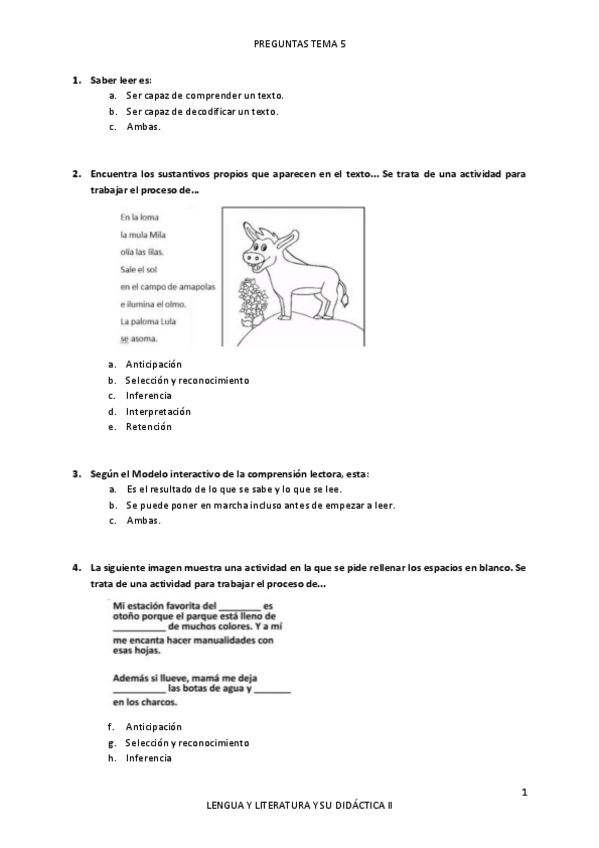 PREGUNTAS TEMA 5

1. Saber leer es:
a. Ser capaz de comprender un texto.
b. Ser capaz de decodificar un texto.
c. Ambas.

2. Encuentra los sustantivos propios que aparecen en el texto... Se trata de una actividad para trabajar el proceso de...

En la loma
la mula Mila
olía las lilas.
Sale el sol
en el campo de amapolas
e ilumina el olmo.
La paloma Lula
se asoma.

a. Anticipación
b. Selección y reconocimiento
c. Inferencia
d. Interpretación
e. Retención

3. Según el Modelo interactivo de la comprensión lectora, esta:
a. Es el resultado de lo que se sabe y lo que se lee.
b. Se puede poner en marcha incluso antes de empezar a leer.
c. Ambas.

4. La siguiente imagen muestra una actividad en la que se pide rellenar los espacios en blanco. Se trata de una actividad para trabajar el proceso de...

Mi estación favorita del ________ es otoño porque el parque está lleno de __________ de muchos colores. Y a mí me encanta hacer manualidades con esas hojas.

Además si llueve, mamá me deja __________ las botas de agua y _______ en los charcos.

f. Anticipación
g. Selección y reconocimiento
h. Inferencia

1

LENGUA Y LITERATURA Y SU DIDÁCTICA II